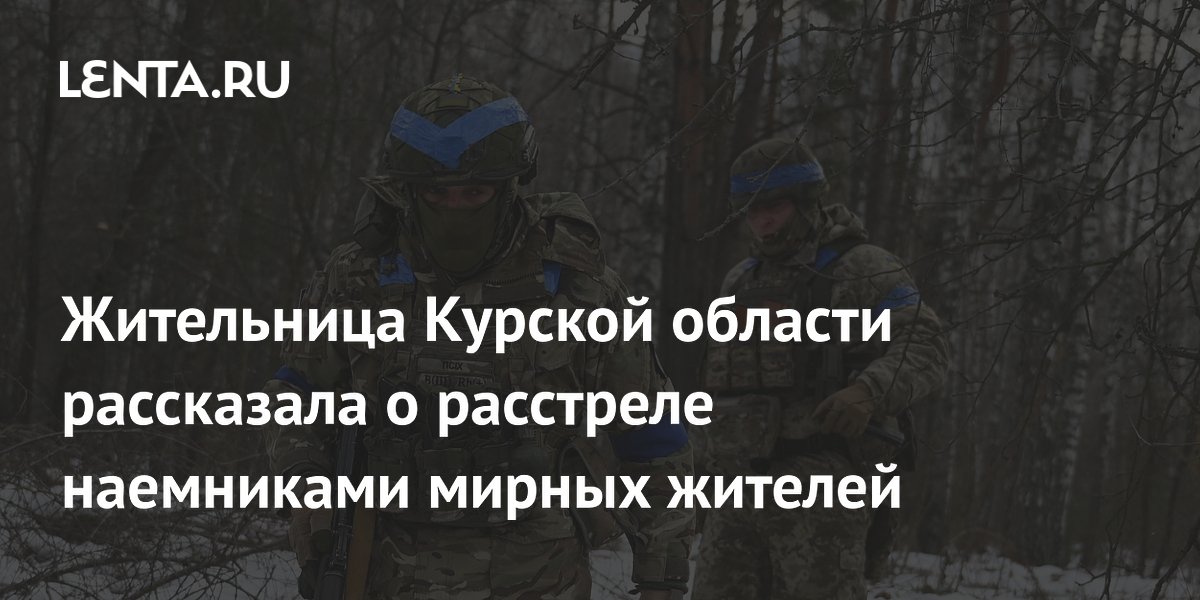 LENTA.RU

Жительница Курской области рассказала о расстреле наемниками мирных жителей